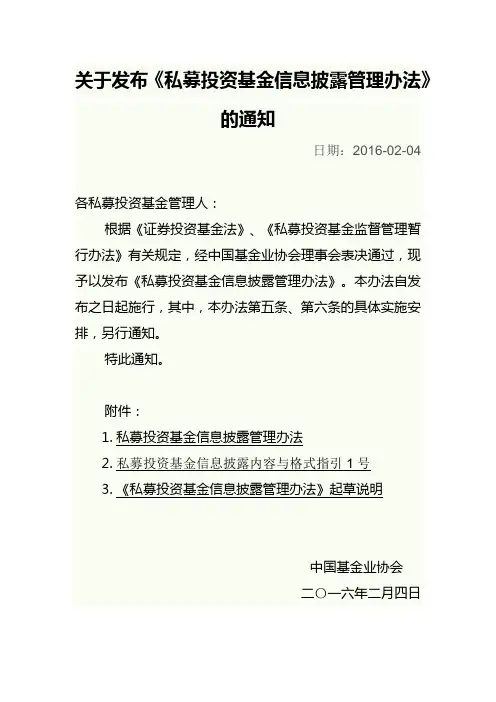 关于发布《私募投资基金信息披露管理办法》的通知

日期：2016-02-04

各私募投资基金管理人：

根据《证券投资基金法》、《私募投资基金监督管理暂行办法》有关规定，经中国基金业协会理事会表决通过，现予以发布《私募投资基金信息披露管理办法》。本办法自发布之日起施行，其中，本办法第五条、第六条的具体实施安排，另行通知。

特此通知。

附件：

1. 私募投资基金信息披露管理办法

2. 私募投资基金信息披露内容与格式指引 1 号

3. 《私募投资基金信息披露管理办法》起草说明

中国基金业协会

二〇一六年二月四日